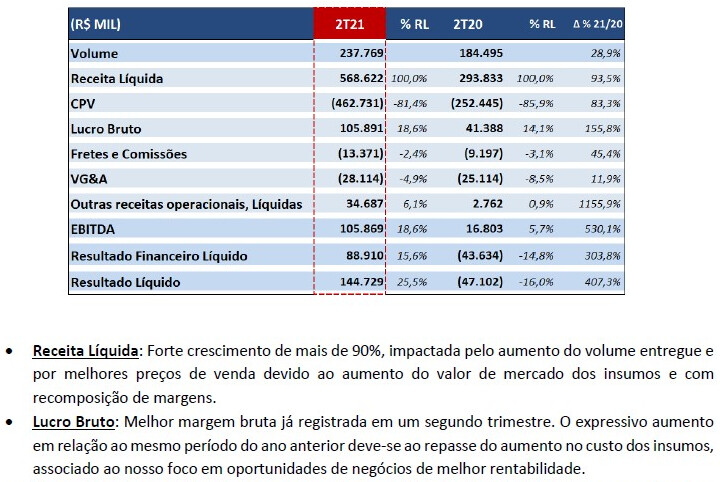 | (R$ MIL) | 2T21 | % RL | 2T20 | % RL | Δ % 21/20 |
|---|---|---|---|---|---|
| Volume | 237.769 | | 184.495 | | 28,9% |
| Receita Líquida | 568.622 | 100,0% | 293.833 | 100,0% | 93,5% |
| CPV | (462.731) | -81,4% | (252.445) | -85,9% | 83,3% |
| Lucro Bruto | 105.891 | 18,6% | 41.388 | 14,1% | 155,8% |
| Fretes e Comissões | (13.371) | -2,4% | (9.197) | -3,1% | 45,4% |
| VG&A | (28.114) | -4,9% | (25.114) | -8,5% | 11,9% |
| Outras receitas operacionais, Líquidas | 34.687 | 6,1% | 2.762 | 0,9% | 1155,9% |
| EBITDA | 105.869 | 18,6% | 16.803 | 5,7% | 530,1% |
| Resultado Financeiro Líquido | 88.910 | 15,6% | (43.634) | -14,8% | 303,8% |
| Resultado Líquido | 144.729 | 25,5% | (47.102) | -16,0% | 407,3% |

• Receita Líquida: Forte crescimento de mais de 90%, impactada pelo aumento do volume entregue e por melhores preços de venda devido ao aumento do valor de mercado dos insumos e com recomposição de margens.

• Lucro Bruto: Melhor margem bruta já registrada em um segundo trimestre. O expressivo aumento em relação ao mesmo período do ano anterior deve-se ao repasse do aumento no custo dos insumos, associado ao nosso foco em oportunidades de negócios de melhor rentabilidade.